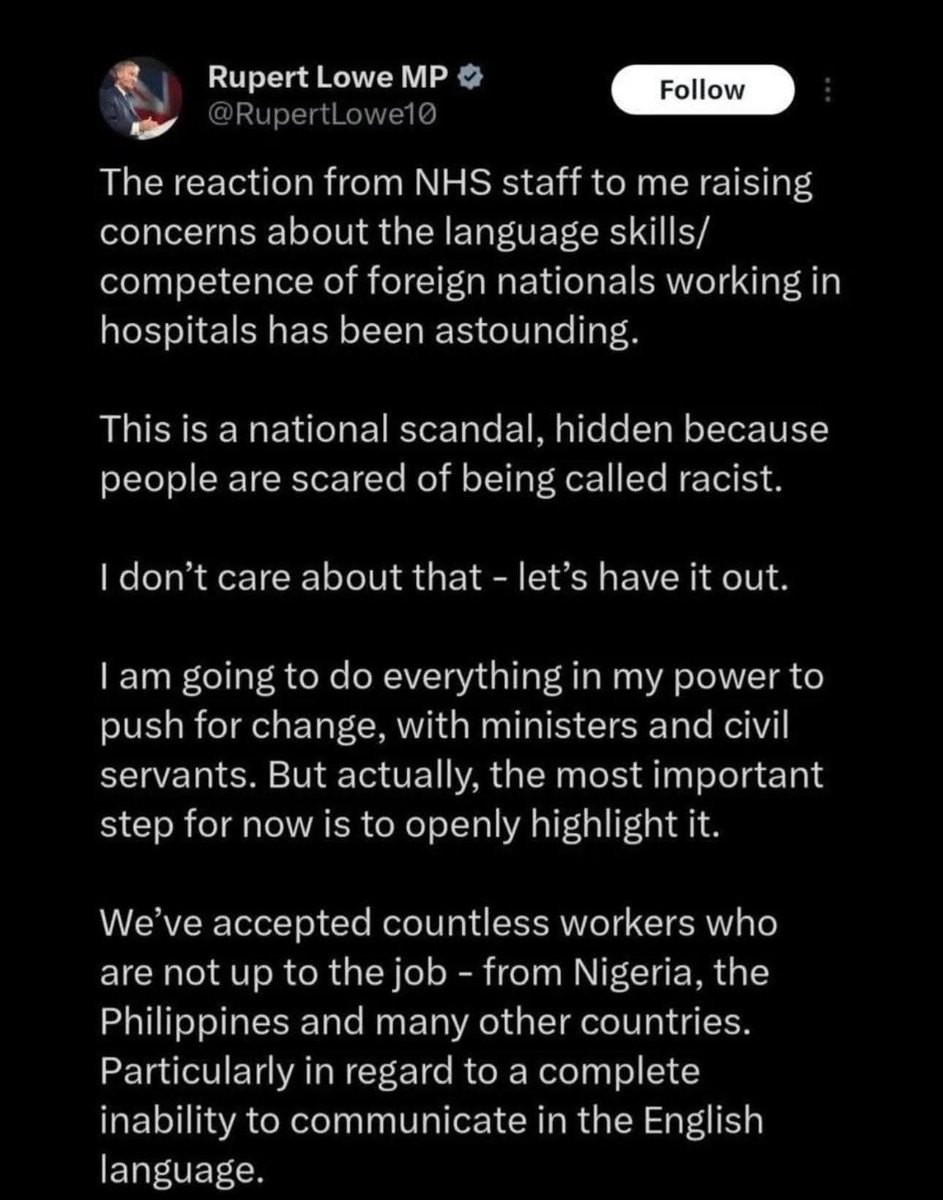 Rupert Lowe MP
@RupertLowe10
Follow

The reaction from NHS staff to me raising concerns about the language skills/ competence of foreign nationals working in hospitals has been astounding.

This is a national scandal, hidden because people are scared of being called racist.

I don't care about that - let's have it out.

I am going to do everything in my power to push for change, with ministers and civil servants. But actually, the most important step for now is to openly highlight it.

We've accepted countless workers who are not up to the job - from Nigeria, the Philippines and many other countries. Particularly in regard to a complete inability to communicate in the English language.